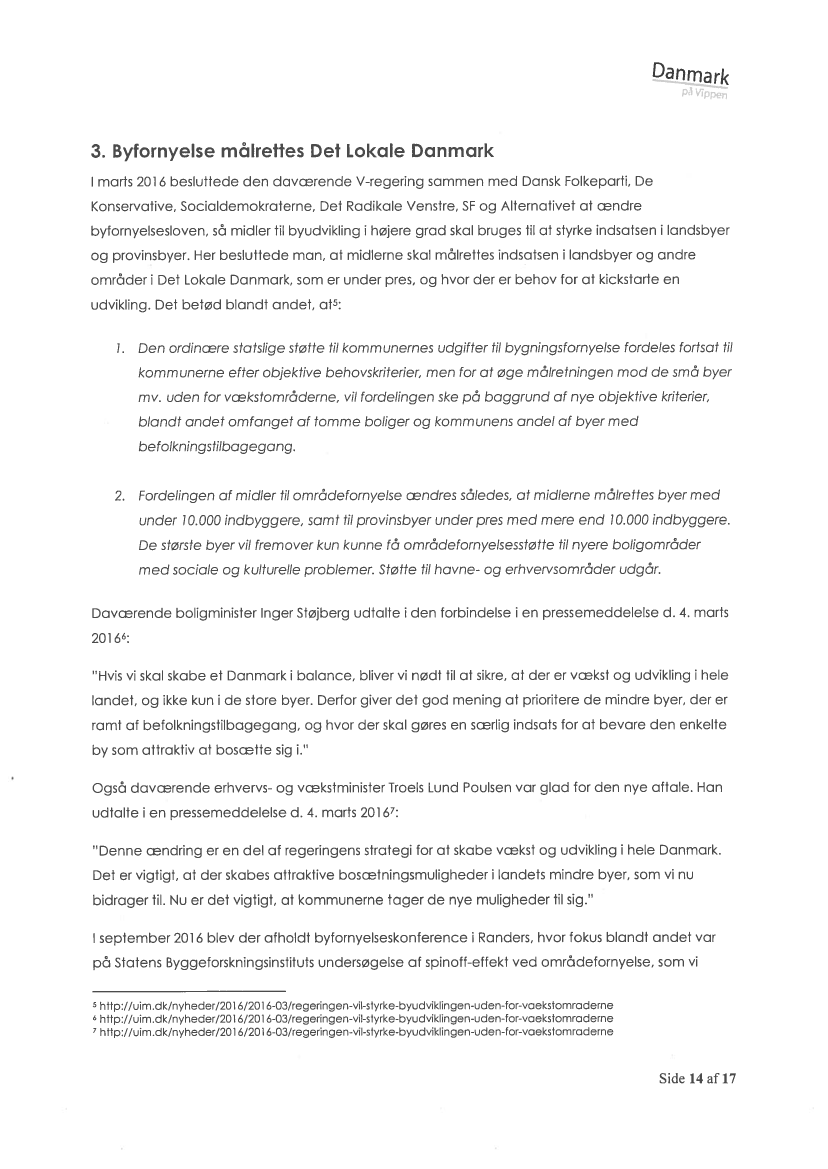 Danmark
på Vippen

3. Byfornyelse målrettes Det Lokale Danmark

I marts 2016 besluttede den daværende V-regering sammen med Dansk Folkeparti, De Konservative, Socialdemokraterne, Det Radikale Venstre, SF og Alternativet at ændre byfornyelsesloven, så midler til byudvikling i højere grad skal bruges til at styrke indsatsen i landsbyer og provinsbyer. Her besluttede man, at midlerne skal målrettes indsatsen i landsbyer og andre områder i Det Lokale Danmark, som er under pres, og hvor der er behov for at kickstarte en udvikling. Det betød blandt andet, at$^5$:

1. Den ordinære statslige støtte til kommunernes udgifter til bygningsfornyelse fordeles fortsat til kommunerne efter objektive behovskriterier, men for at øge målretningen mod de små byer mv. uden for vækstområderne, vil fordelingen ske på baggrund af nye objektive kriterier, blandt andet omfanget af tomme boliger og kommunens andel af byer med befolkningstilbagegang.

2. Fordelingen af midler til områdefornyelse ændres således, at midlerne målrettes byer med under 10.000 indbyggere, samt til provinsbyer under pres med mere end 10.000 indbyggere. De største byer vil fremover kun kunne få områdefornyelsesstøtte til nyere boligområder med sociale og kulturelle problemer. Støtte til havne- og erhvervsområder udgår.

Daværende boligminister Inger Støjberg udtalte i den forbindelse i en pressemeddelelse d. 4. marts 2016$^6$:

"Hvis vi skal skabe et Danmark i balance, bliver vi nødt til at sikre, at der er vækst og udvikling i hele landet, og ikke kun i de store byer. Derfor giver det god mening at prioritere de mindre byer, der er ramt af befolkningstilbagegang, og hvor der skal gøres en særlig indsats for at bevare den enkelte by som attraktiv at bosætte sig i."

Også daværende erhvervs- og vækstminister Troels Lund Poulsen var glad for den nye aftale. Han udtalte i en pressemeddelelse d. 4. marts 2016$^7$:

"Denne ændring er en del af regeringens strategi for at skabe vækst og udvikling i hele Danmark. Det er vigtigt, at der skabes attraktive bosætningsmuligheder i landets mindre byer, som vi nu bidrager til. Nu er det vigtigt, at kommunerne tager de nye muligheder til sig."

I september 2016 blev der afholdt byfornyelseskonference i Randers, hvor fokus blandt andet var på Statens Byggeforskningsinstituts undersøgelse af spinoff-effekt ved områdefornyelse, som vi

$^5$ http://uim.dk/nyheder/2016/2016-03/regeringen-vil-styrke-byudviklingen-uden-for-vaekstomraderne
$^6$ http://uim.dk/nyheder/2016/2016-03/regeringen-vil-styrke-byudviklingen-uden-for-vaekstomraderne
$^7$ http://uim.dk/nyheder/2016/2016-03/regeringen-vil-styrke-byudviklingen-uden-for-vaekstomraderne

Side 14 af 17